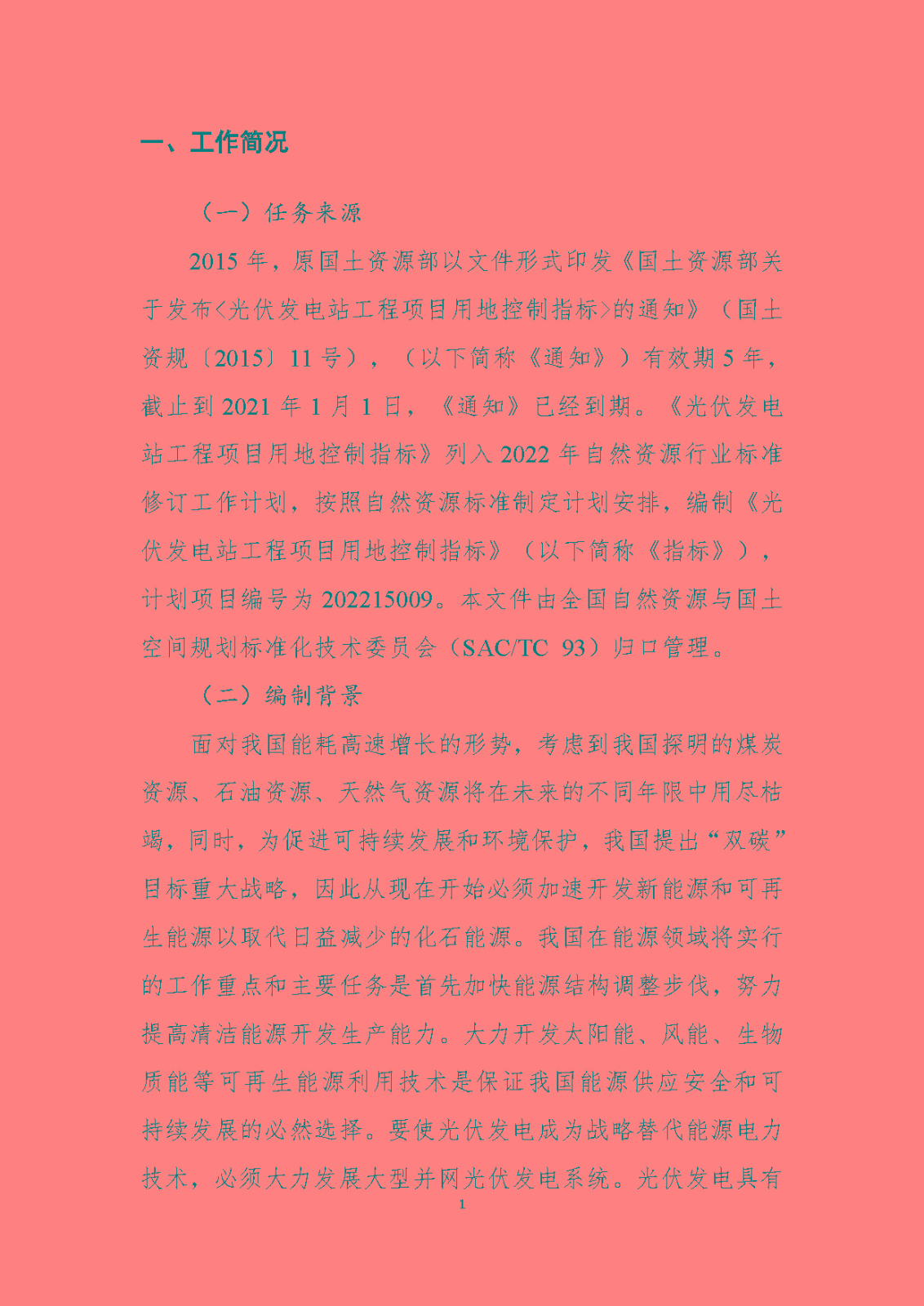 一、工作简况

（一）任务来源

2015 年，原国土资源部以文件形式印发《国土资源部关于发布<光伏发电站工程项目用地控制指标>的通知》（国土资规〔2015〕11 号），（以下简称《通知》）有效期 5 年，截止到 2021 年 1 月 1 日，《通知》已经到期。《光伏发电站工程项目用地控制指标》列入 2022 年自然资源行业标准修订工作计划，按照自然资源标准制定计划安排，编制《光伏发电站工程项目用地控制指标》（以下简称《指标》），计划项目编号为 202215009。本文件由全国自然资源与国土空间规划标准化技术委员会（SAC/TC 93）归口管理。

（二）编制背景

面对我国能耗高速增长的形势，考虑到我国探明的煤炭资源、石油资源、天然气资源将在未来的不同年限中用尽枯竭，同时，为促进可持续发展和环境保护，我国提出“双碳”目标重大战略，因此从现在开始必须加速开发新能源和可再生能源以取代日益减少的化石能源。我国在能源领域将实行的工作重点和主要任务是首先加快能源结构调整步伐，努力提高清洁能源开发生产能力。大力开发太阳能、风能、生物质能等可再生能源利用技术是保证我国能源供应安全和可持续发展的必然选择。要使光伏发电成为战略替代能源电力技术，必须大力发展大型并网光伏发电系统。光伏发电具有

1